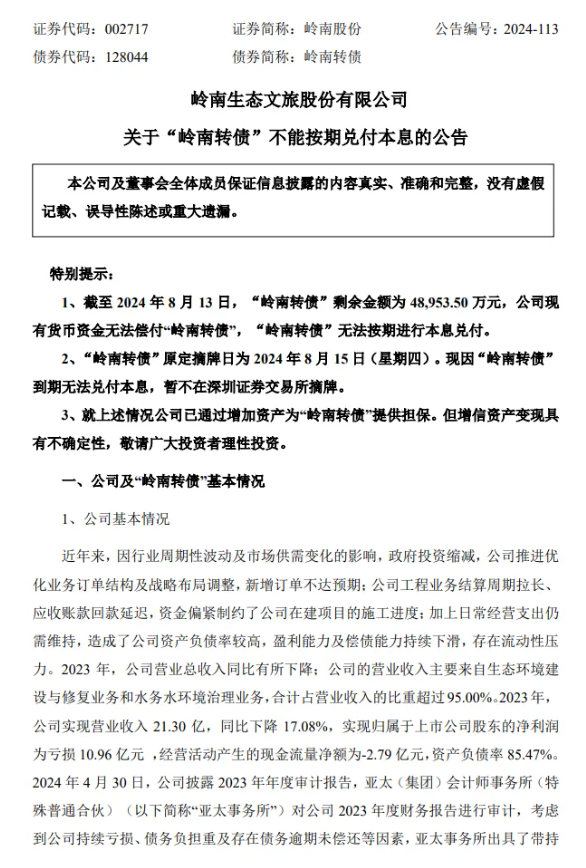 证券代码：002717　　　　证券简称：岭南股份　　　　公告编号：2024-113
债券代码：128044　　　　债券简称：岭南转债

岭南生态文旅股份有限公司
关于“岭南转债”不能按期兑付本息的公告

本公司及董事会全体成员保证信息披露的内容真实、准确和完整，没有虚假记载、误导性陈述或重大遗漏。

特别提示：

1、截至 2024 年 8 月 13 日，“岭南转债”剩余金额为 48,953.50 万元，公司现有货币资金无法偿付“岭南转债”，“岭南转债”无法按期进行本息兑付。

2、“岭南转债”原定摘牌日为 2024 年 8 月 15 日（星期四）。现因“岭南转债”到期无法兑付本息，暂不在深圳证券交易所摘牌。

3、就上述情况公司已通过增加资产为“岭南转债”提供担保。但增信资产变现具有不确定性，敬请广大投资者理性投资。

一、公司及“岭南转债”基本情况

1、公司基本情况

近年来，因行业周期性波动及市场供需变化的影响，政府投资缩减，公司推进优化业务订单结构及战略布局调整，新增订单不达预期；公司工程业务结算周期拉长、应收账款回款延迟，资金偏紧制约了公司在建项目的施工进度；加上日常经营支出仍需维持，造成了公司资产负债率较高，盈利能力及偿债能力持续下滑，存在流动性压力。2023 年，公司营业总收入同比有所下降；公司的营业收入主要来自生态环境建设与修复业务和水务水环境治理业务，合计占营业收入的比重超过 95.00%。2023 年，公司实现营业收入 21.30 亿，同比下降 17.08%，实现归属于上市公司股东的净利润为亏损 10.96 亿元，经营活动产生的现金流量净额为-2.79 亿元，资产负债率 85.47%。2024 年 4 月 30 日，公司披露 2023 年年度审计报告，亚太（集团）会计师事务所（特殊普通合伙）（以下简称“亚太事务所”）对公司 2023 年度财务报告进行审计，考虑到公司持续亏损、债务负担重及存在债务逾期未偿还等因素，亚太事务所出具了带持